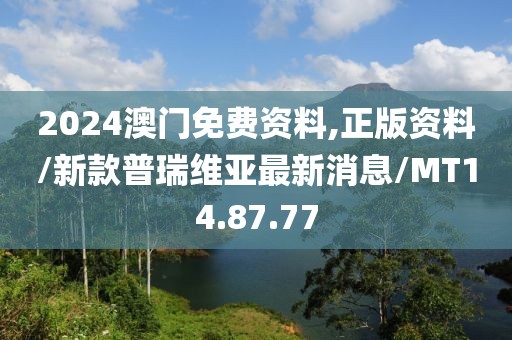 2024澳门免费资料,正版资料/新款普瑞维亚最新消息/MT14.87.77